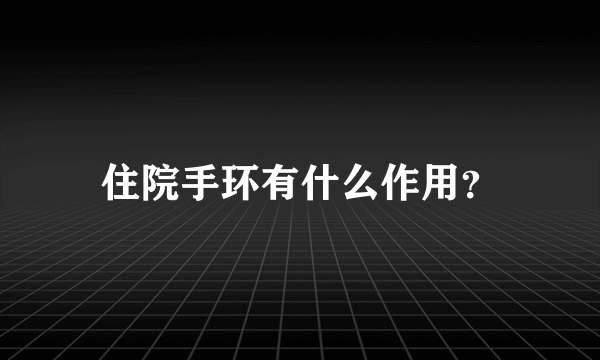 住院手环有什么作用?